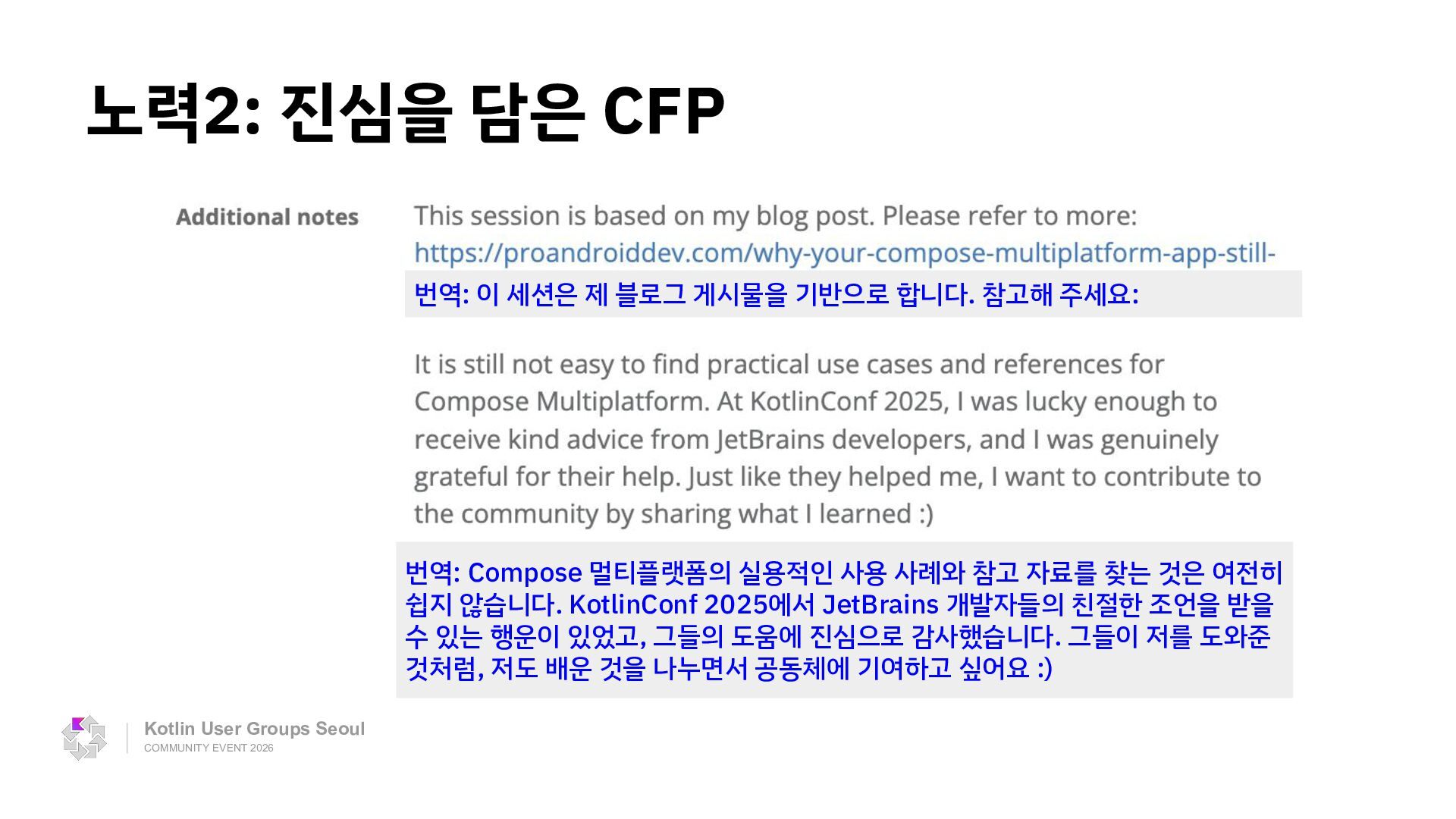 노력2: 진심을 담은 CFP

Additional notes

This session is based on my blog post. Please refer to more: https://proandroiddev.com/why-your-compose-multiplatform-app-still-

번역: 이 세션은 제 블로그 게시물을 기반으로 합니다. 참고해 주세요:

It is still not easy to find practical use cases and references for Compose Multiplatform. At KotlinConf 2025, I was lucky enough to receive kind advice from JetBrains developers, and I was genuinely grateful for their help. Just like they helped me, I want to contribute to the community by sharing what I learned :)

번역: Compose 멀티플랫폼의 실용적인 사용 사례와 참고 자료를 찾는 것은 여전히 쉽지 않습니다. KotlinConf 2025에서 JetBrains 개발자들의 친절한 조언을 받을 수 있는 행운이 있었고, 그들의 도움에 진심으로 감사했습니다. 그들이 저를 도와준 것처럼, 저도 배운 것을 나누면서 공동체에 기여하고 싶어요 :)

Kotlin User Groups Seoul
COMMUNITY EVENT 2026